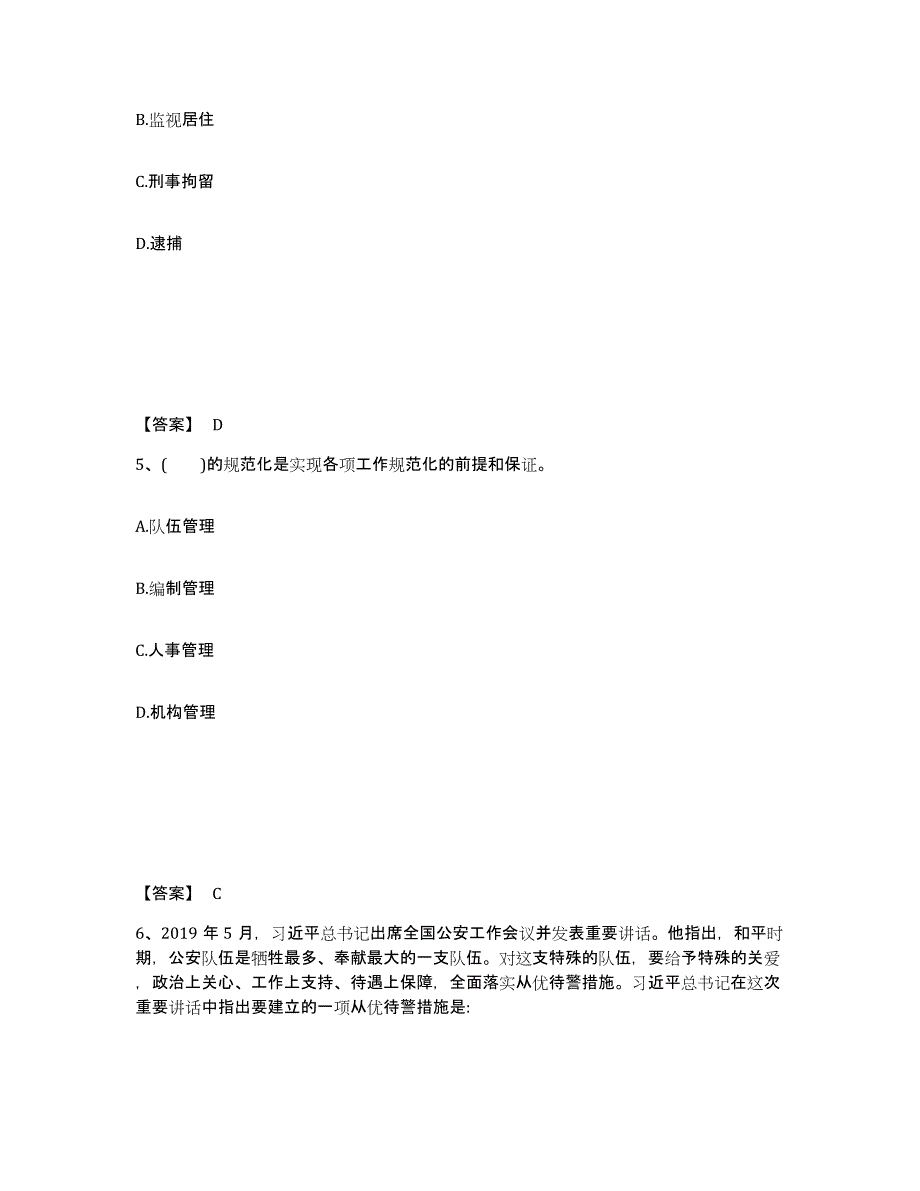 B.监视居住

C.刑事拘留

D.逮捕

【答案】 D

5、(　　)的规范化是实现各项工作规范化的前提和保证。

A.队伍管理

B.编制管理

C.人事管理

D.机构管理

【答案】 C

6、2019 年 5 月，习近平总书记出席全国公安工作会议并发表重要讲话。他指出，和平时期，公安队伍是牺牲最多、奉献最大的一支队伍。对这支特殊的队伍，要给予特殊的关爱，政治上关心、工作上支持、待遇上保障，全面落实从优待警措施。习近平总书记在这次重要讲话中指出要建立的一项从优待警措施是: